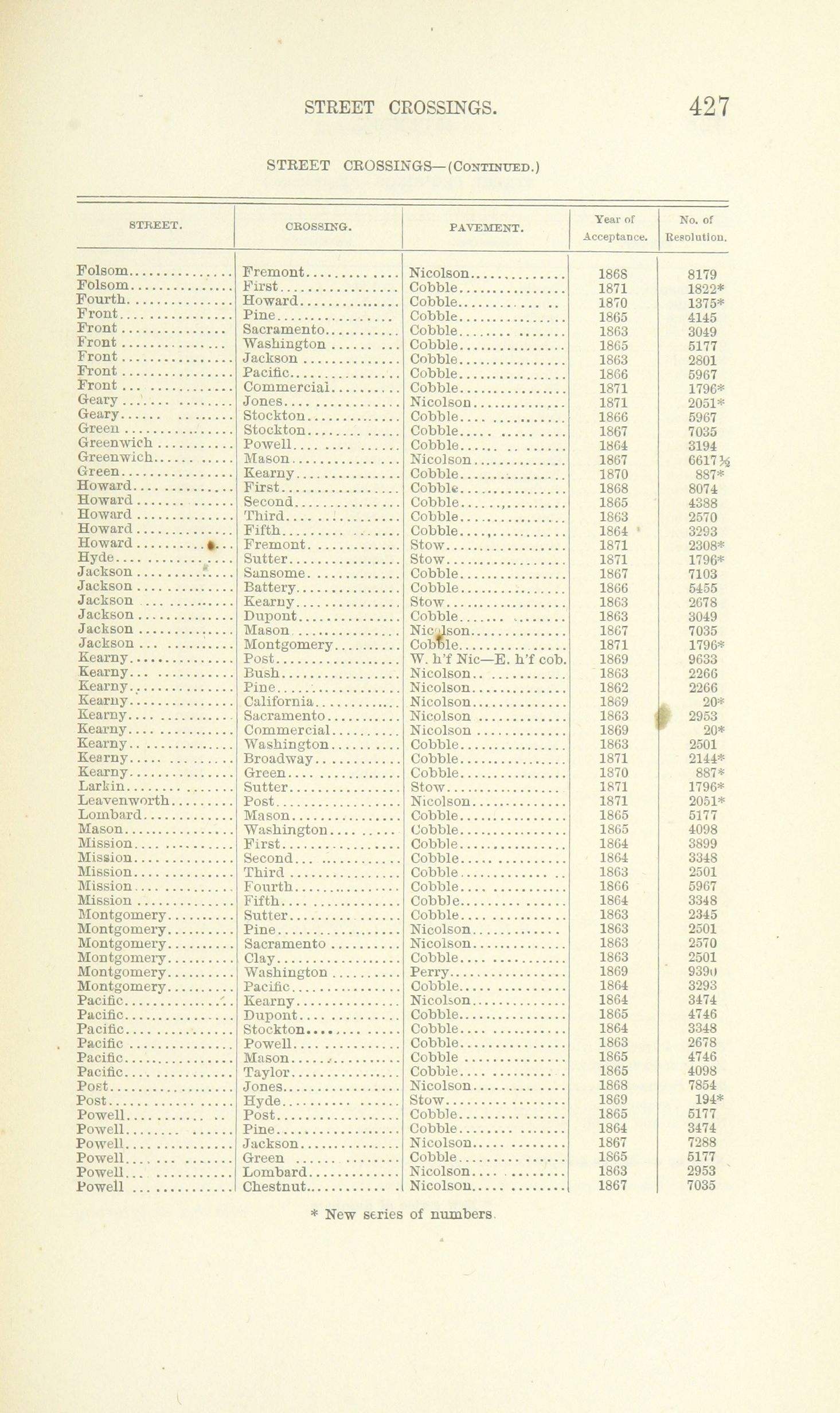 STREET CROSSINGS. 427

STREET CROSSINGS—(CONTINUED.)

| STREET. | CROSSING. | PAVEMENT. | Year of Acceptance. | No. of Resolution. |
|---|---|---|---|---|
| Folsom | Fremont | Nicolson | 1868 | 8179 |
| Folsom | First | Cobble | 1871 | 1822* |
| Fourth | Howard | Cobble | 1870 | 1375* |
| Front | Pine | Cobble | 1865 | 4145 |
| Front | Sacramento | Cobble | 1863 | 3049 |
| Front | Washington | Cobble | 1865 | 5177 |
| Front | Jackson | Cobble | 1863 | 2801 |
| Front | Pacific | Cobble | 1866 | 5967 |
| Front | Commercial | Cobble | 1871 | 1796* |
| Geary | Jones | Nicolson | 1871 | 2051* |
| Geary | Stockton | Cobble | 1866 | 5967 |
| Green | Stockton | Cobble | 1867 | 7035 |
| Greenwich | Powell | Cobble | 1864 | 3194 |
| Greenwich | Mason | Nicolson | 1867 | 6617½ |
| Green | Kearny | Cobble | 1870 | 887* |
| Howard | First | Cobble | 1868 | 8074 |
| Howard | Second | Cobble | 1865 | 4388 |
| Howard | Third | Cobble | 1863 | 2570 |
| Howard | Fifth | Cobble | 1864 | 3293 |
| Howard | Fremont | Stow | 1871 | 2308* |
| Hyde | Sutter | Stow | 1871 | 1796* |
| Jackson | Sansome | Cobble | 1867 | 7103 |
| Jackson | Battery | Cobble | 1866 | 5455 |
| Jackson | Kearny | Stow | 1863 | 2678 |
| Jackson | Dupont | Cobble | 1863 | 3049 |
| Jackson | Mason | Nicolson | 1867 | 7035 |
| Jackson | Montgomery | Cobble | 1871 | 1796* |
| Kearny | Post | W. h'f Nic—E. h'f cob. | 1869 | 9633 |
| Kearny | Bush | Nicolson | 1863 | 2266 |
| Kearny | Pine | Nicolson | 1862 | 2266 |
| Kearny | California | Nicolson | 1869 | 20* |
| Kearny | Sacramento | Nicolson | 1863 | 2953 |
| Kearny | Commercial | Nicolson | 1869 | 20* |
| Kearny | Washington | Cobble | 1863 | 2501 |
| Kearny | Broadway | Cobble | 1871 | 2144* |
| Kearny | Green | Cobble | 1870 | 887* |
| Larkin | Sutter | Stow | 1871 | 1796* |
| Leavenworth | Post | Nicolson | 1871 | 2051* |
| Lombard | Mason | Cobble | 1865 | 5177 |
| Mason | Washington | Cobble | 1865 | 4098 |
| Mission | First | Cobble | 1864 | 3899 |
| Mission | Second | Cobble | 1864 | 3348 |
| Mission | Third | Cobble | 1863 | 2501 |
| Mission | Fourth | Cobble | 1866 | 5967 |
| Mission | Fifth | Cobble | 1864 | 3348 |
| Montgomery | Sutter | Cobble | 1863 | 2345 |
| Montgomery | Pine | Nicolson | 1863 | 2501 |
| Montgomery | Sacramento | Nicolson | 1863 | 2570 |
| Montgomery | Clay | Cobble | 1863 | 2501 |
| Montgomery | Washington | Perry | 1869 | 9390 |
| Montgomery | Pacific | Cobble | 1864 | 3293 |
| Pacific | Kearny | Nicolson | 1864 | 3474 |
| Pacific | Dupont | Cobble | 1865 | 4746 |
| Pacific | Stockton | Cobble | 1864 | 3348 |
| Pacific | Powell | Cobble | 1863 | 2678 |
| Pacific | Mason | Cobble | 1865 | 4746 |
| Pacific | Taylor | Cobble | 1865 | 4098 |
| Post | Jones | Nicolson | 1868 | 7854 |
| Post | Hyde | Stow | 1869 | 194* |
| Powell | Post | Cobble | 1865 | 5177 |
| Powell | Pine | Cobble | 1864 | 3474 |
| Powell | Jackson | Nicolson | 1867 | 7288 |
| Powell | Green | Cobble | 1865 | 5177 |
| Powell | Lombard | Nicolson | 1863 | 2953 |
| Powell | Chestnut | Nicolson | 1867 | 7035 |

* New series of numbers.